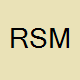 RSM